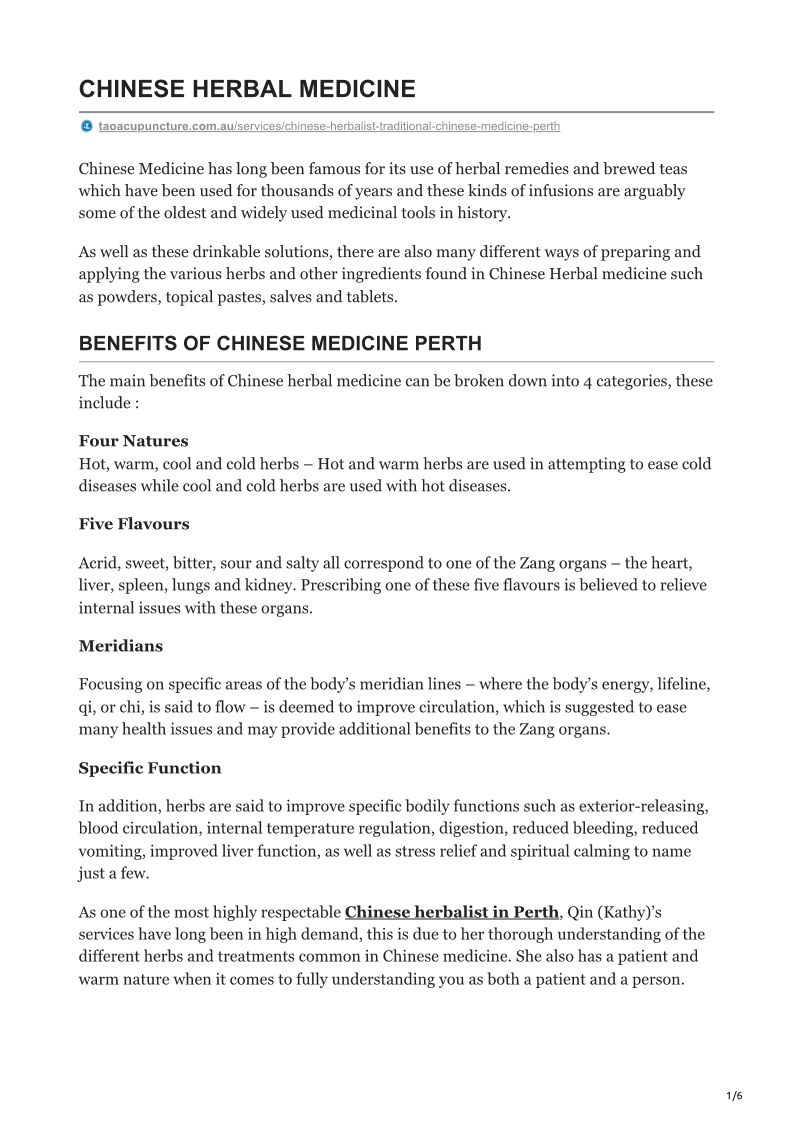 CHINESE HERBAL MEDICINE

taoacupuncture.com.au/services/chinese-herbalist-traditional-chinese-medicine-perth

Chinese Medicine has long been famous for its use of herbal remedies and brewed teas which have been used for thousands of years and these kinds of infusions are arguably some of the oldest and widely used medicinal tools in history.

As well as these drinkable solutions, there are also many different ways of preparing and applying the various herbs and other ingredients found in Chinese Herbal medicine such as powders, topical pastes, salves and tablets.

BENEFITS OF CHINESE MEDICINE PERTH

The main benefits of Chinese herbal medicine can be broken down into 4 categories, these include :

Four Natures
Hot, warm, cool and cold herbs – Hot and warm herbs are used in attempting to ease cold diseases while cool and cold herbs are used with hot diseases.

Five Flavours

Acrid, sweet, bitter, sour and salty all correspond to one of the Zang organs – the heart, liver, spleen, lungs and kidney. Prescribing one of these five flavours is believed to relieve internal issues with these organs.

Meridians

Focusing on specific areas of the body's meridian lines – where the body's energy, lifeline, qi, or chi, is said to flow – is deemed to improve circulation, which is suggested to ease many health issues and may provide additional benefits to the Zang organs.

Specific Function

In addition, herbs are said to improve specific bodily functions such as exterior-releasing, blood circulation, internal temperature regulation, digestion, reduced bleeding, reduced vomiting, improved liver function, as well as stress relief and spiritual calming to name just a few.

As one of the most highly respectable Chinese herbalist in Perth, Qin (Kathy)'s services have long been in high demand, this is due to her thorough understanding of the different herbs and treatments common in Chinese medicine. She also has a patient and warm nature when it comes to fully understanding you as both a patient and a person.

1/6